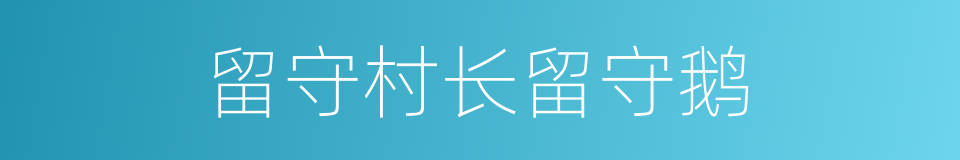 留守村长留守鹅